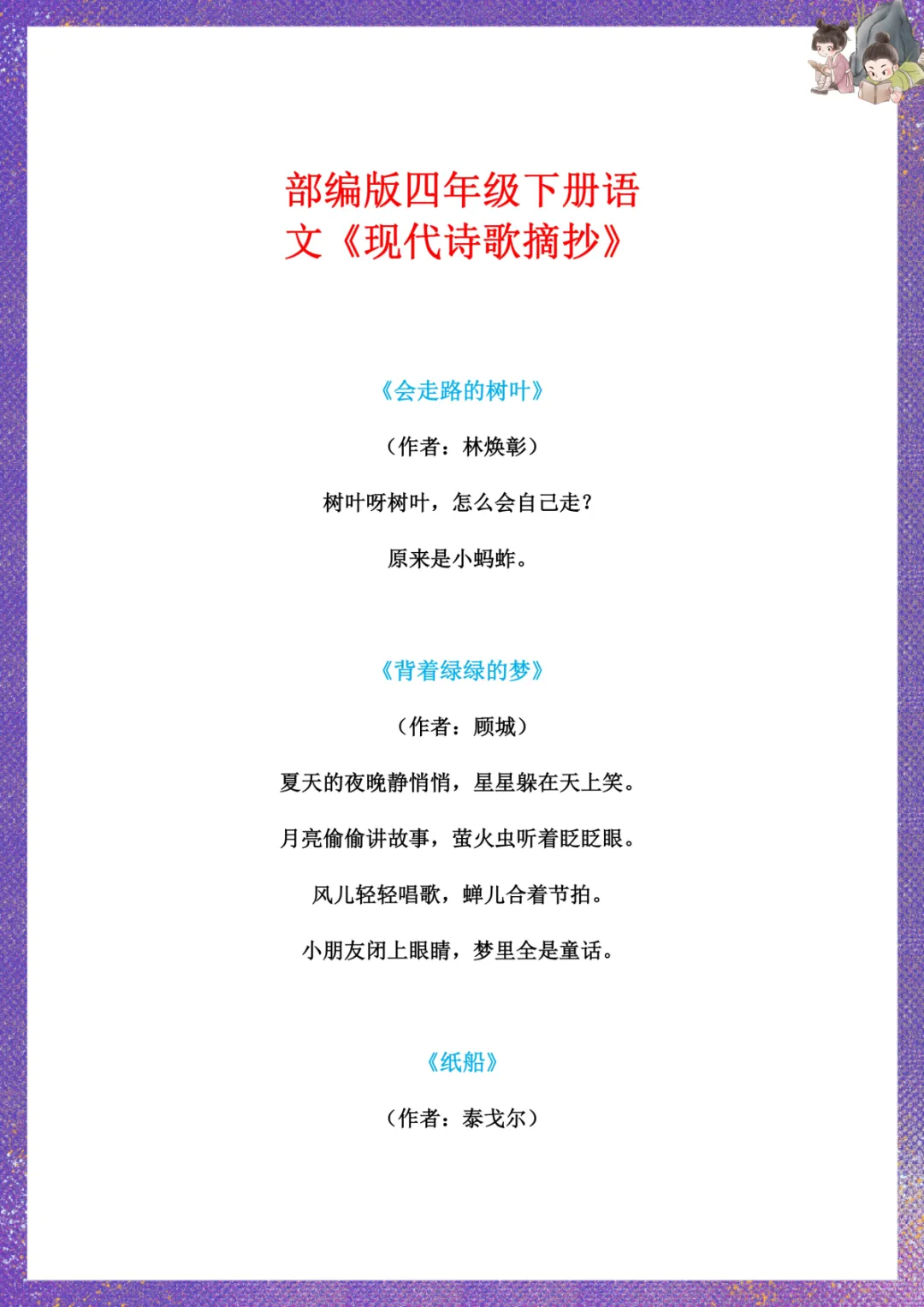 部编版四年级下册语文《现代诗歌摘抄》

《会走路的树叶》

（作者：林焕彰）

树叶呀树叶，怎么会自己走？

原来是小蚂蚱。

《背着绿绿的梦》

（作者：顾城）

夏天的夜晚静悄悄，星星躲在天上笑。

月亮偷偷讲故事，萤火虫听着眨眨眼。

风儿轻轻唱歌，蝉儿合着节拍。

小朋友闭上眼睛，梦里全是童话。

《纸船》

（作者：泰戈尔）